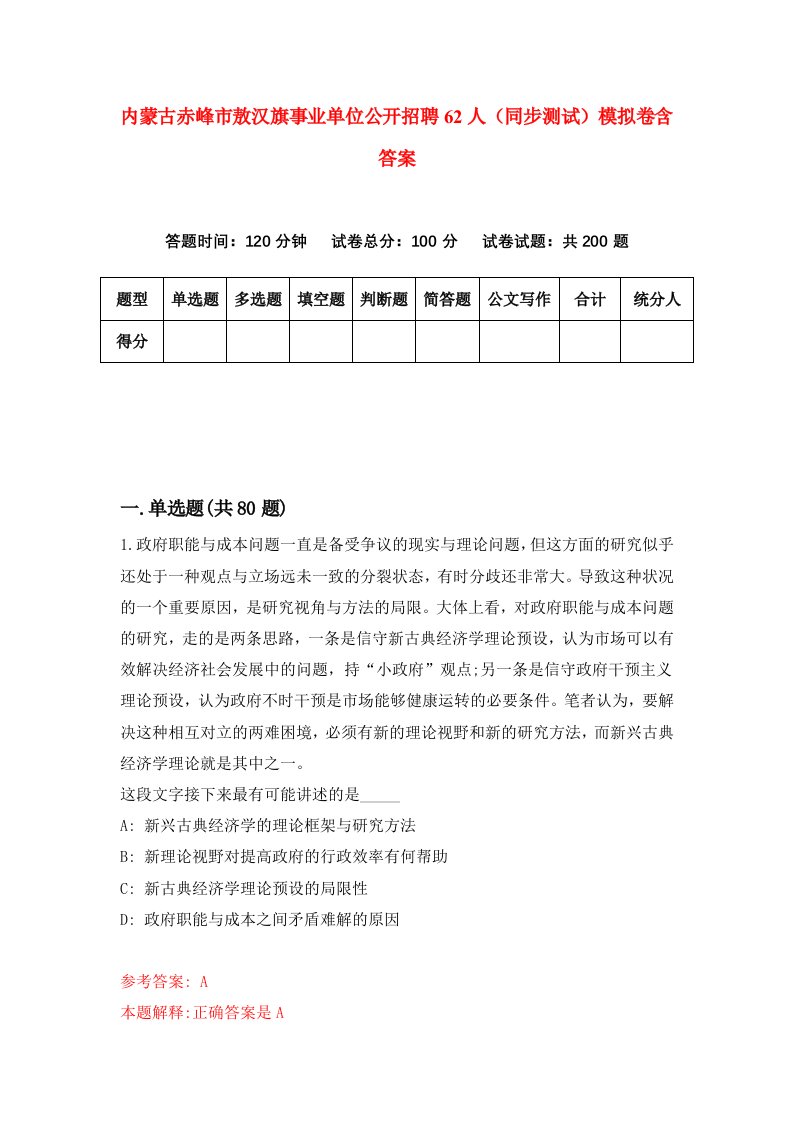 内蒙古赤峰市敖汉旗事业单位公开招聘62人（同步测试）模拟卷含答案

答题时间：120分钟　试卷总分：100分　试卷试题：共200题

| 题型 | 单选题 | 多选题 | 填空题 | 判断题 | 简答题 | 公文写作 | 合计 | 统分人 |
|---|---|---|---|---|---|---|---|---|
| 得分 | | | | | | | | |

一.单选题(共80题)

1.政府职能与成本问题一直是备受争议的现实与理论问题，但这方面的研究似乎还处于一种观点与立场远未一致的分裂状态，有时分歧还非常大。导致这种状况的一个重要原因，是研究视角与方法的局限。大体上看，对政府职能与成本问题的研究，走的是两条思路，一条是信守新古典经济学理论预设，认为市场可以有效解决经济社会发展中的问题，持“小政府”观点;另一条是信守政府干预主义理论预设，认为政府不时干预是市场能够健康运转的必要条件。笔者认为，要解决这种相互对立的两难困境，必须有新的理论视野和新的研究方法，而新兴古典经济学理论就是其中之一。
这段文字接下来最有可能讲述的是_____
A: 新兴古典经济学的理论框架与研究方法
B: 新理论视野对提高政府的行政效率有何帮助
C: 新古典经济学理论预设的局限性
D: 政府职能与成本之间矛盾难解的原因

参考答案: A
本题解释:正确答案是A